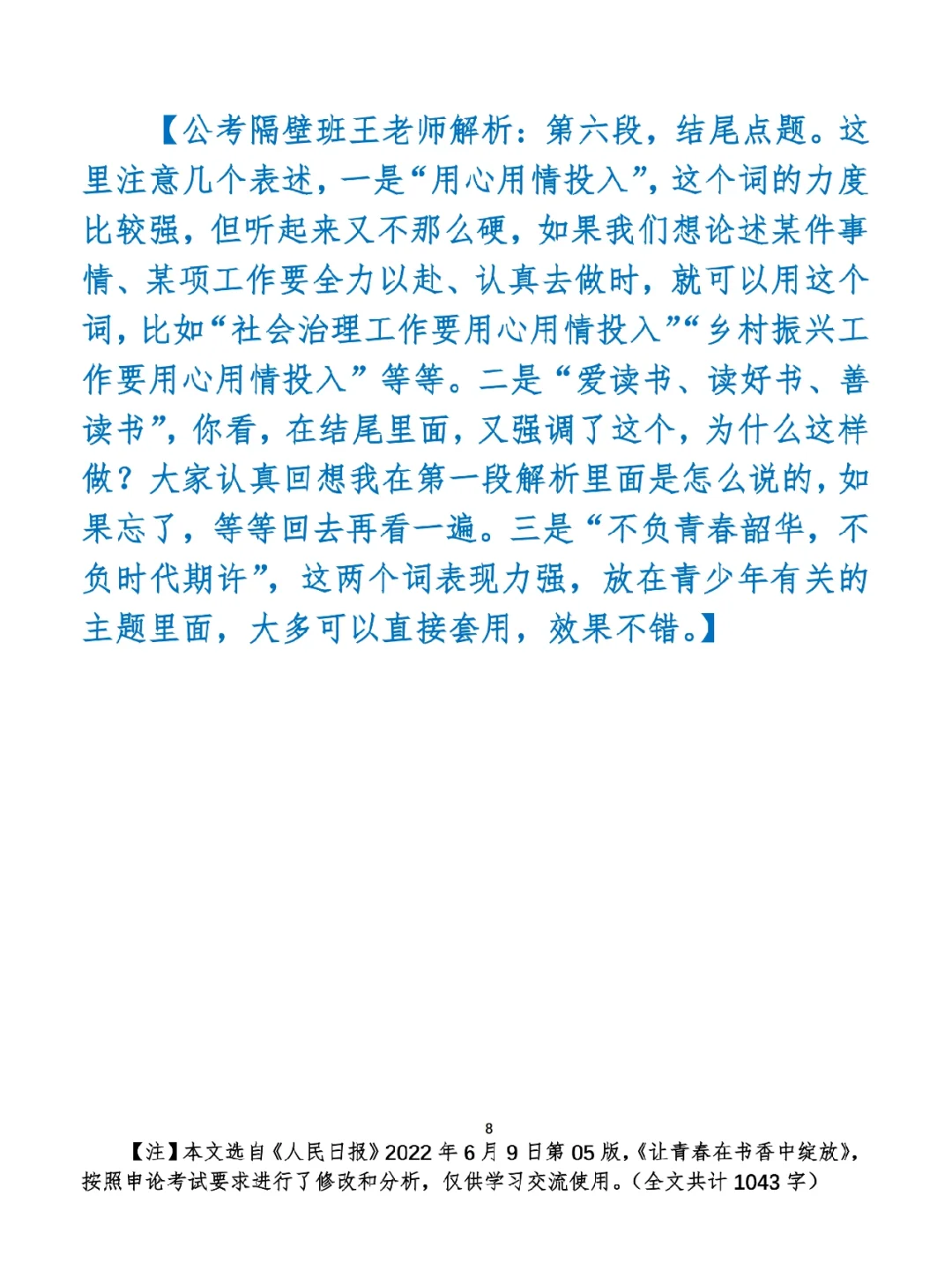 【公考隔壁班王老师解析：第六段，结尾点题。这里注意几个表述，一是“用心用情投入”，这个词的力度比较强，但听起来又不那么硬，如果我们想论述某件事情、某项工作要全力以赴、认真去做时，就可以用这个词，比如“社会治理工作要用心用情投入”“乡村振兴工作要用心用情投入”等等。二是“爱读书、读好书、善读书”，你看，在结尾里面，又强调了这个，为什么这样做？大家认真回想我在第一段解析里面是怎么说的，如果忘了，等等回去再看一遍。三是“不负青春韶华，不负时代期许”，这两个词表现力强，放在青少年有关的主题里面，大多可以直接套用，效果不错。】

8

【注】本文选自《人民日报》2022年6月9日第05版，《让青春在书香中绽放》，按照申论考试要求进行了修改和分析，仅供学习交流使用。（全文共计1043字）